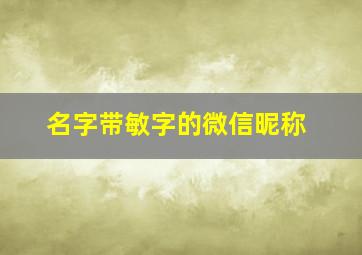 名字带敏字的微信昵称